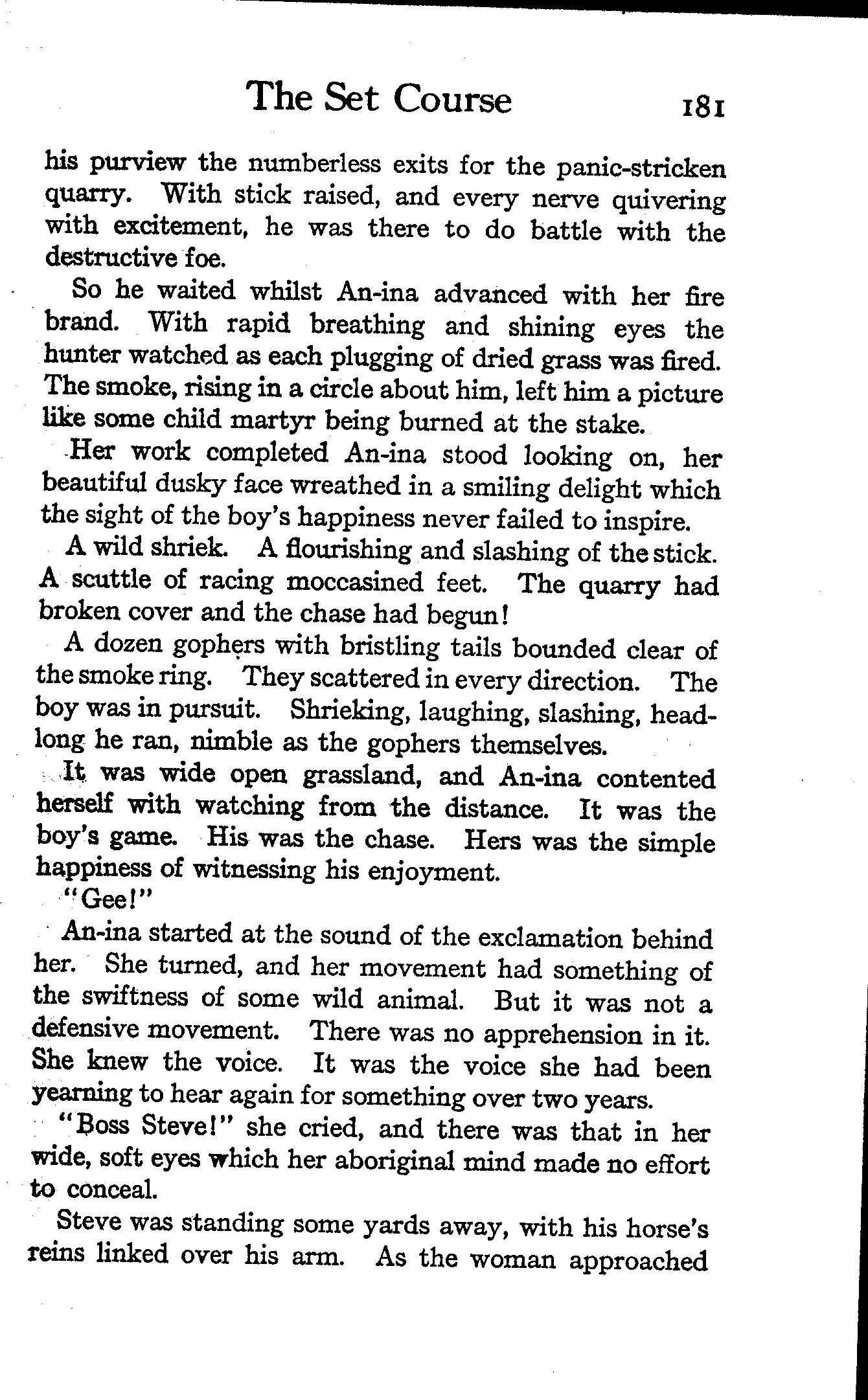 The Set Course 181

his purview the numberless exits for the panic-stricken quarry. With stick raised, and every nerve quivering with excitement, he was there to do battle with the destructive foe.

So he waited whilst An-ina advanced with her fire brand. With rapid breathing and shining eyes the hunter watched as each plugging of dried grass was fired. The smoke, rising in a circle about him, left him a picture like some child martyr being burned at the stake.

Her work completed An-ina stood looking on, her beautiful dusky face wreathed in a smiling delight which the sight of the boy's happiness never failed to inspire.

A wild shriek. A flourishing and slashing of the stick. A scuttle of racing moccasined feet. The quarry had broken cover and the chase had begun!

A dozen gophers with bristling tails bounded clear of the smoke ring. They scattered in every direction. The boy was in pursuit. Shrieking, laughing, slashing, headlong he ran, nimble as the gophers themselves.

It was wide open grassland, and An-ina contented herself with watching from the distance. It was the boy's game. His was the chase. Hers was the simple happiness of witnessing his enjoyment.

"Gee!"

An-ina started at the sound of the exclamation behind her. She turned, and her movement had something of the swiftness of some wild animal. But it was not a defensive movement. There was no apprehension in it. She knew the voice. It was the voice she had been yearning to hear again for something over two years.

"Boss Steve!" she cried, and there was that in her wide, soft eyes which her aboriginal mind made no effort to conceal.

Steve was standing some yards away, with his horse's reins linked over his arm. As the woman approached